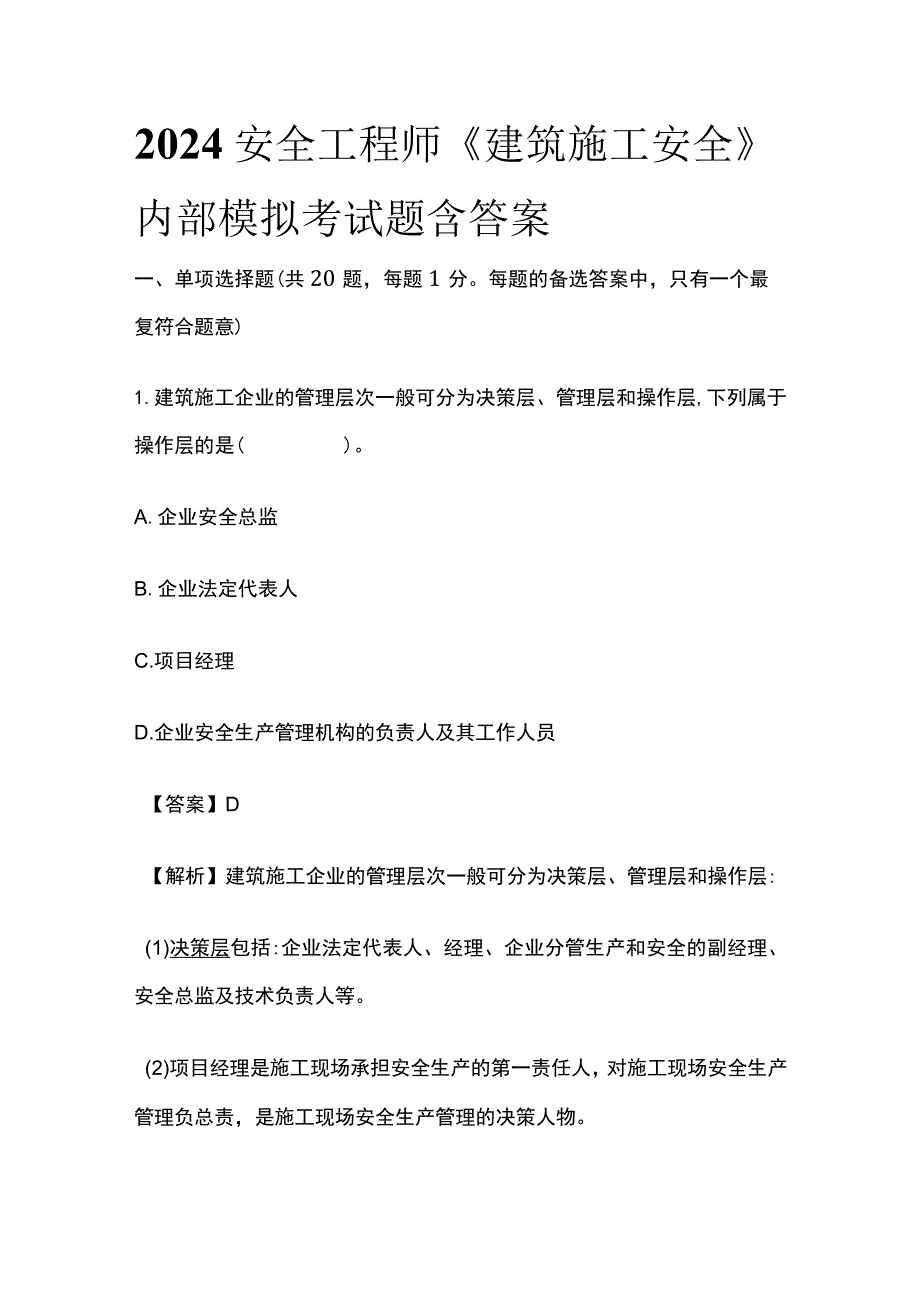 2024 安全工程师《建筑施工安全》内部模拟考试题含答案

一、单项选择题(共 20 题，每题 1 分。每题的备选答案中，只有一个最复符合题意)

1. 建筑施工企业的管理层次一般可分为决策层、管理层和操作层,下列属于操作层的是(　　　　)。

A. 企业安全总监

B. 企业法定代表人

C.项目经理

D.企业安全生产管理机构的负责人及其工作人员

【答案】D

【解析】建筑施工企业的管理层次一般可分为决策层、管理层和操作层:

(1)决策层包括:企业法定代表人、经理、企业分管生产和安全的副经理、安全总监及技术负责人等。

(2)项目经理是施工现场承担安全生产的第一责任人，对施工现场安全生产管理负总责，是施工现场安全生产管理的决策人物。